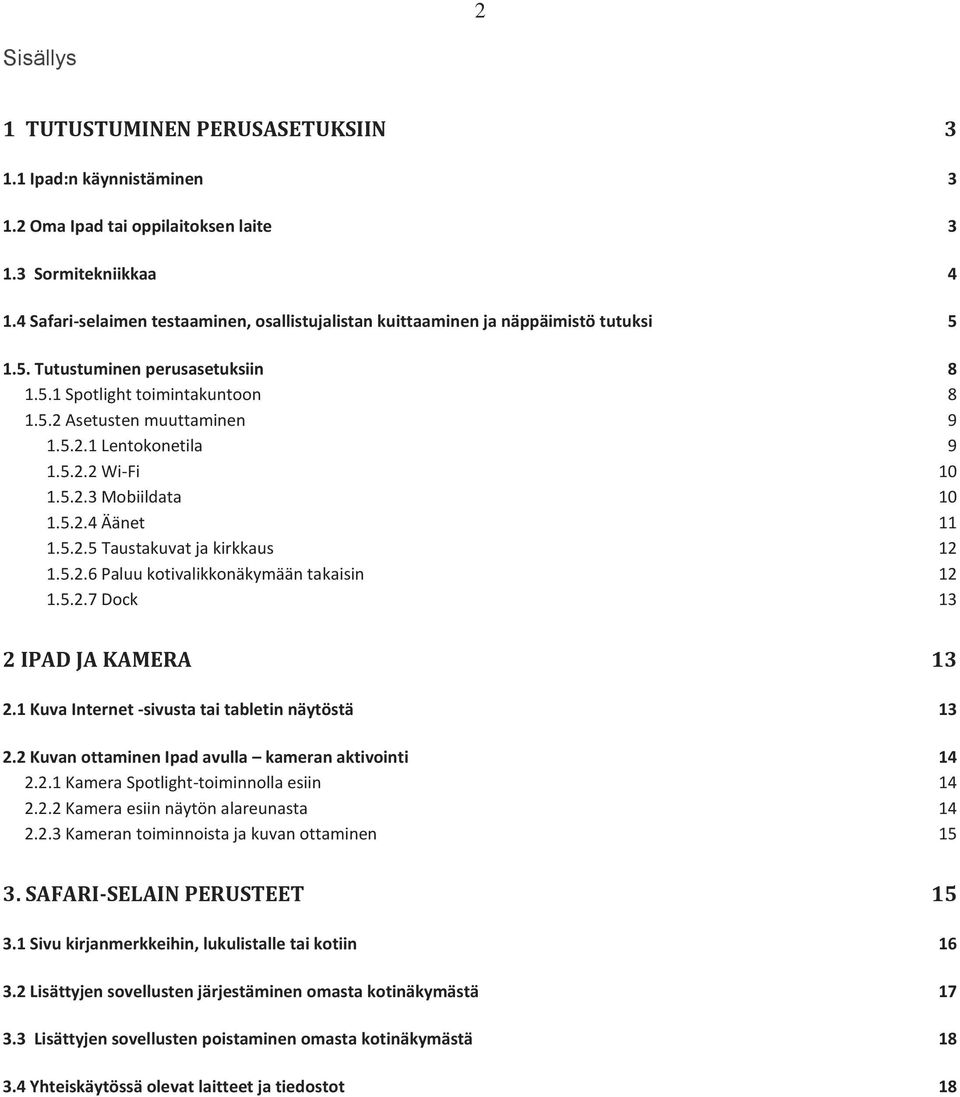 2

Sisällys

1 TUTUSTUMINEN PERUSASETUKSIIN 3

1.1 Ipad:n käynnistäminen 3

1.2 Oma Ipad tai oppilaitoksen laite 3

1.3 Sormitekniikkaa 4

1.4 Safari-selaimen testaaminen, osallistujalistan kuittaaminen ja näppäimistö tutuksi 5

1.5. Tutustuminen perusasetuksiin 8
1.5.1 Spotlight toimintakuntoon 8
1.5.2 Asetusten muuttaminen 9
1.5.2.1 Lentokonetila 9
1.5.2.2 Wi-Fi 10
1.5.2.3 Mobiildata 10
1.5.2.4 Äänet 11
1.5.2.5 Taustakuvat ja kirkkaus 12
1.5.2.6 Paluu kotivalikkonäkymään takaisin 12
1.5.2.7 Dock 13

2 IPAD JA KAMERA 13

2.1 Kuva Internet -sivusta tai tabletin näytöstä 13

2.2 Kuvan ottaminen Ipad avulla – kameran aktivointi 14
2.2.1 Kamera Spotlight-toiminnolla esiin 14
2.2.2 Kamera esiin näytön alareunasta 14
2.2.3 Kameran toiminnoista ja kuvan ottaminen 15

3. SAFARI-SELAIN PERUSTEET 15

3.1 Sivu kirjanmerkkeihin, lukulistalle tai kotiin 16

3.2 Lisättyjen sovellusten järjestäminen omasta kotinäkymästä 17

3.3 Lisättyjen sovellusten poistaminen omasta kotinäkymästä 18

3.4 Yhteiskäytössä olevat laitteet ja tiedostot 18